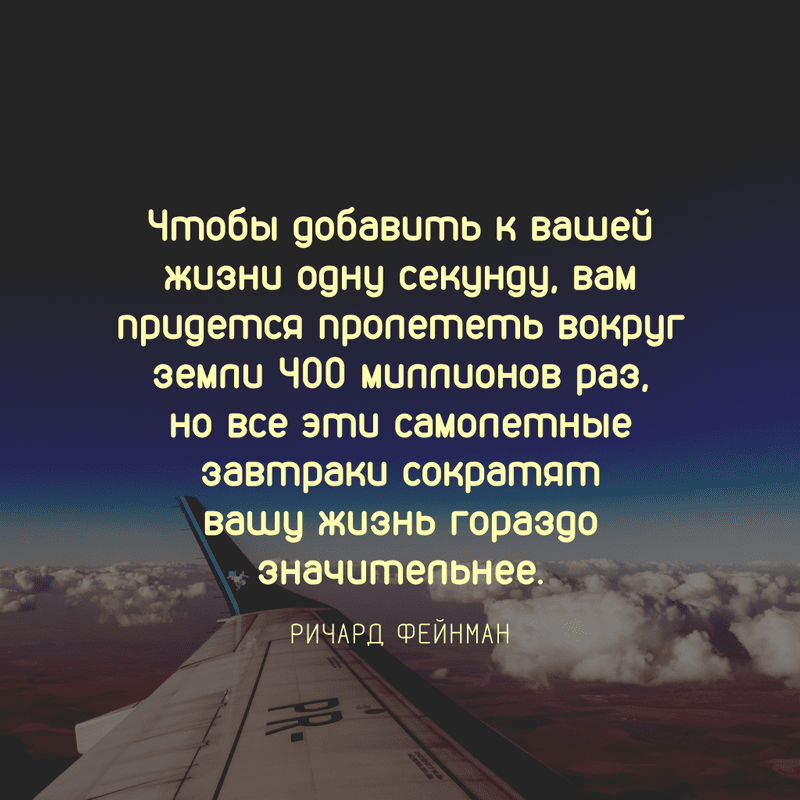 Чтобы добавить к вашей жизни одну секунду, вам придется пролететь вокруг земли 400 миллионов раз, но все эти самолетные завтраки сократят вашу жизнь гораздо значительнее.

РИЧАРД ФЕЙНМАН

PR-